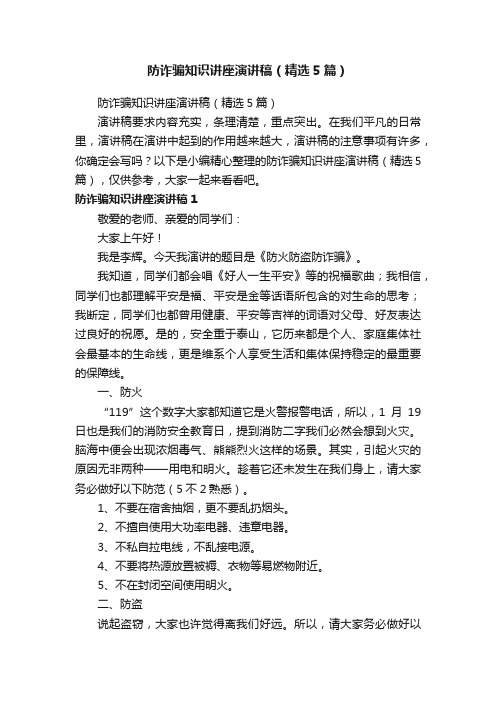 防诈骗知识讲座演讲稿（精选5篇）

防诈骗知识讲座演讲稿（精选5篇）

演讲稿要求内容充实，条理清楚，重点突出。在我们平凡的日常里，演讲稿在演讲中起到的作用越来越大，演讲稿的注意事项有许多，你确定会写吗？以下是小编精心整理的防诈骗知识讲座演讲稿（精选5篇），仅供参考，大家一起来看看吧。

防诈骗知识讲座演讲稿1

敬爱的老师、亲爱的同学们：

大家上午好！

我是李辉。今天我演讲的题目是《防火防盗防诈骗》。

我知道，同学们都会唱《好人一生平安》等的祝福歌曲；我相信，同学们也都理解平安是福、平安是金等话语所包含的对生命的思考；我断定，同学们也都曾用健康、平安等吉祥的词语对父母、好友表达过良好的祝愿。是的，安全重于泰山，它历来都是个人、家庭集体社会最基本的生命线，更是维系个人享受生活和集体保持稳定的最重要的保障线。

一、防火

“119”这个数字大家都知道它是火警报警电话，所以，1月19日也是我们的消防安全教育日，提到消防二字我们必然会想到火灾。脑海中便会出现浓烟毒气、熊熊烈火这样的场景。其实，引起火灾的原因无非两种——用电和明火。趁着它还未发生在我们身上，请大家务必做好以下防范（5不2熟悉）。

1、不要在宿舍抽烟，更不要乱扔烟头。

2、不擅自使用大功率电器、违章电器。

3、不私自拉电线，不乱接电源。

4、不要将热源放置被褥、衣物等易燃物附近。

5、不在封闭空间使用明火。

二、防盗

说起盗窃，大家也许觉得离我们好远。所以，请大家务必做好以